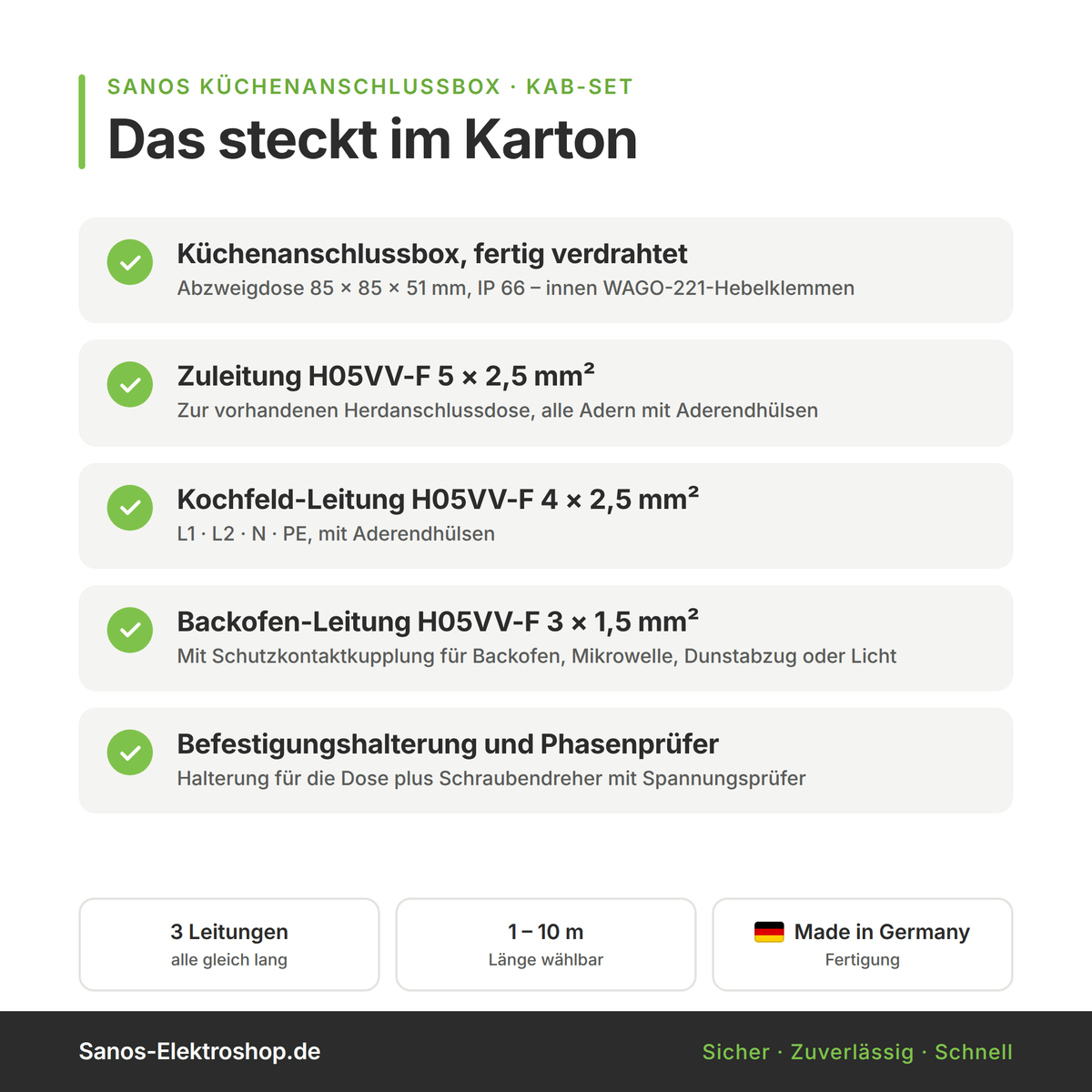 SANOS KÜCHENANSCHLUSSBOX · KAB-SET
Das steckt im Karton

Küchenanschlussbox, fertig verdrahtet
Abzweigdose 85 × 85 × 51 mm, IP 66 – innen WAGO-221-Hebelklemmen

Zuleitung H05VV-F 5 × 2,5 mm²
Zur vorhandenen Herdanschlussdose, alle Adern mit Aderendhülsen

Kochfeld-Leitung H05VV-F 4 × 2,5 mm²
L1 · L2 · N · PE, mit Aderendhülsen

Backofen-Leitung H05VV-F 3 × 1,5 mm²
Mit Schutzkontaktkupplung für Backofen, Mikrowelle, Dunstabzug oder Licht

Befestigungshalterung und Phasenprüfer
Halterung für die Dose plus Schraubendreher mit Spannungsprüfer

3 Leitungen
alle gleich lang

1 – 10 m
Länge wählbar

Made in Germany
Fertigung

Sanos-Elektroshop.de

Sicher · Zuverlässig · Schnell